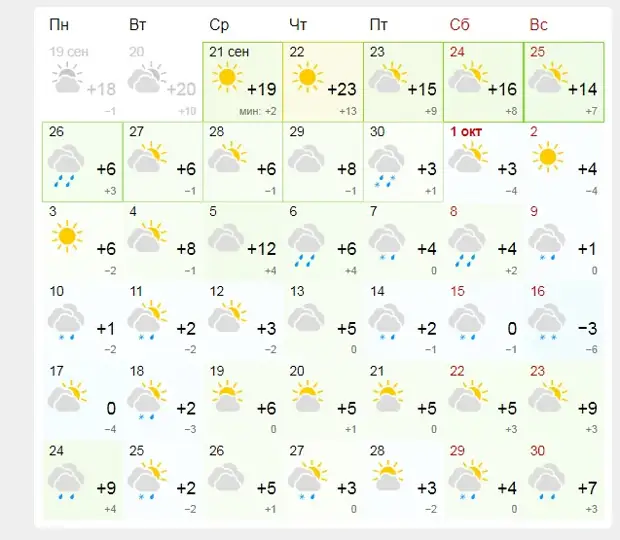 | Пн | Вт | Ср | Чт | Пт | Сб | Вс |
|---|---|---|---|---|---|---|
| 19 сен +18 −1 | 20 +20 +10 | 21 сен +19 мин: +2 | 22 +23 +13 | 23 +15 +9 | 24 +16 +8 | 25 +14 +7 |
| 26 +6 +3 | 27 +6 −1 | 28 +6 −1 | 29 +8 −1 | 30 +3 +1 | 1 окт +3 −4 | 2 +4 −4 |
| 3 +6 −2 | 4 +8 −1 | 5 +12 +4 | 6 +6 +4 | 7 +4 0 | 8 +4 +2 | 9 +1 0 |
| 10 +1 −2 | 11 +2 −2 | 12 +3 −2 | 13 +5 0 | 14 +2 −1 | 15 0 −1 | 16 −3 −6 |
| 17 0 −4 | 18 +2 −3 | 19 +6 0 | 20 +5 +1 | 21 +5 0 | 22 +5 +3 | 23 +9 +3 |
| 24 +9 +4 | 25 +2 −2 | 26 +5 +1 | 27 +3 0 | 28 +3 −2 | 29 +4 0 | 30 +7 +3 |